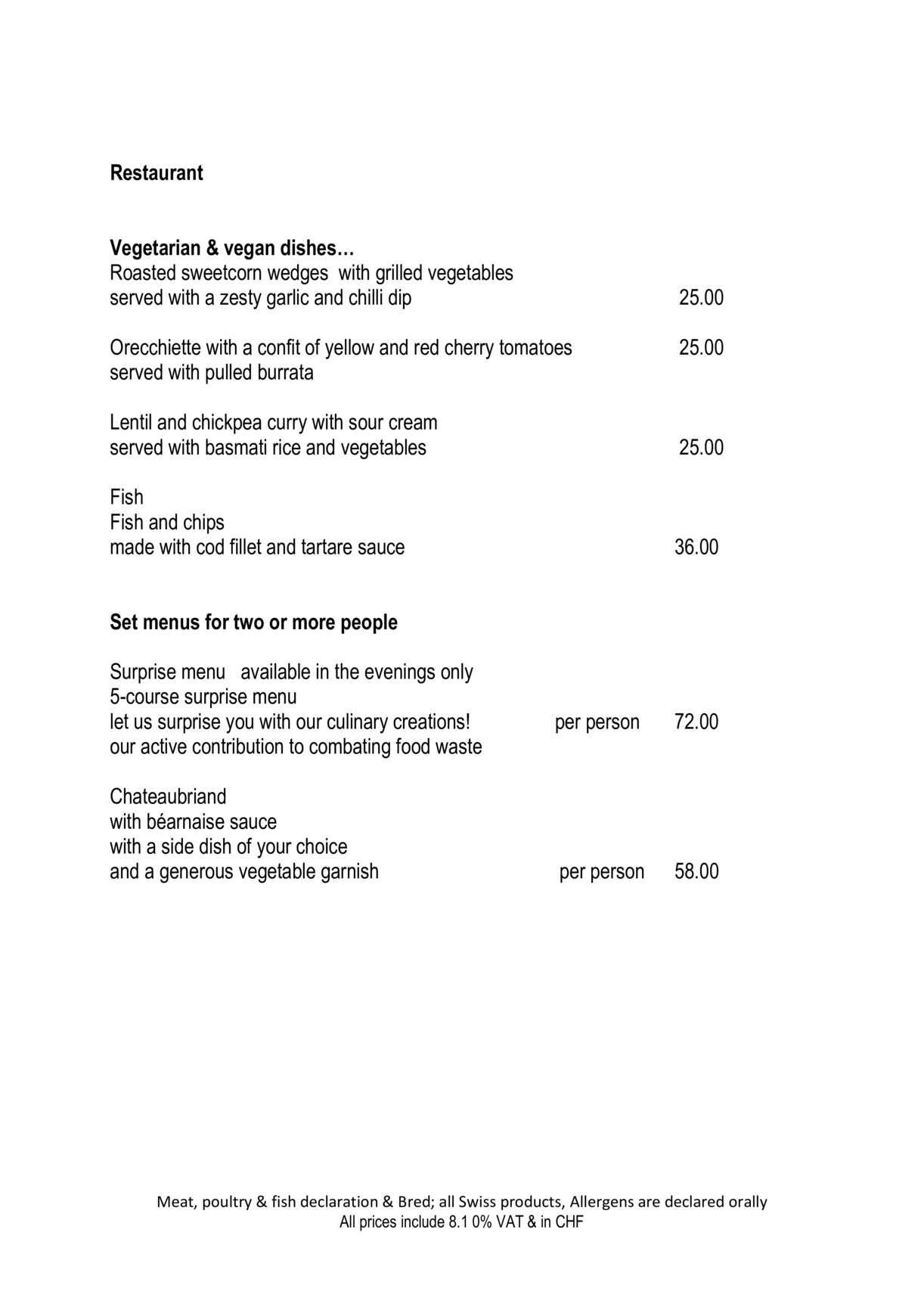 Restaurant

Vegetarian & vegan dishes…
Roasted sweetcorn wedges with grilled vegetables
served with a zesty garlic and chilli dip 25.00

Orecchiette with a confit of yellow and red cherry tomatoes 25.00
served with pulled burrata

Lentil and chickpea curry with sour cream
served with basmati rice and vegetables 25.00

Fish
Fish and chips
made with cod fillet and tartare sauce 36.00

Set menus for two or more people

Surprise menu available in the evenings only
5-course surprise menu
let us surprise you with our culinary creations! per person 72.00
our active contribution to combating food waste

Chateaubriand
with béarnaise sauce
with a side dish of your choice
and a generous vegetable garnish per person 58.00

Meat, poultry & fish declaration & Bred; all Swiss products, Allergens are declared orally
All prices include 8.1 0% VAT & in CHF